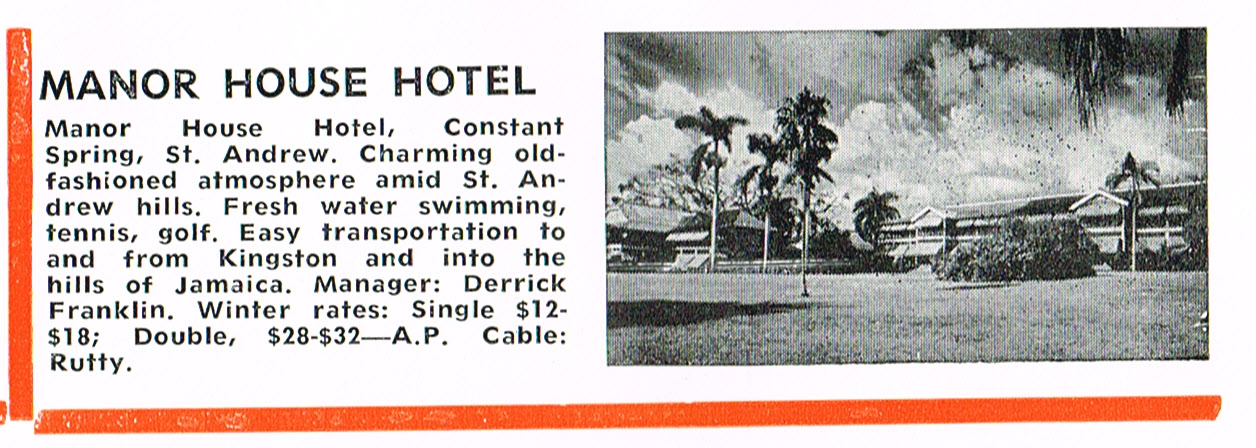 MANOR HOUSE HOTEL

Manor House Hotel, Constant Spring, St. Andrew. Charming old-fashioned atmosphere amid St. Andrew hills. Fresh water swimming, tennis, golf. Easy transportation to and from Kingston and into the hills of Jamaica. Manager: Derrick Franklin. Winter rates: Single \$12-\$18; Double, \$28-\$32—A.P. Cable: Rutty.